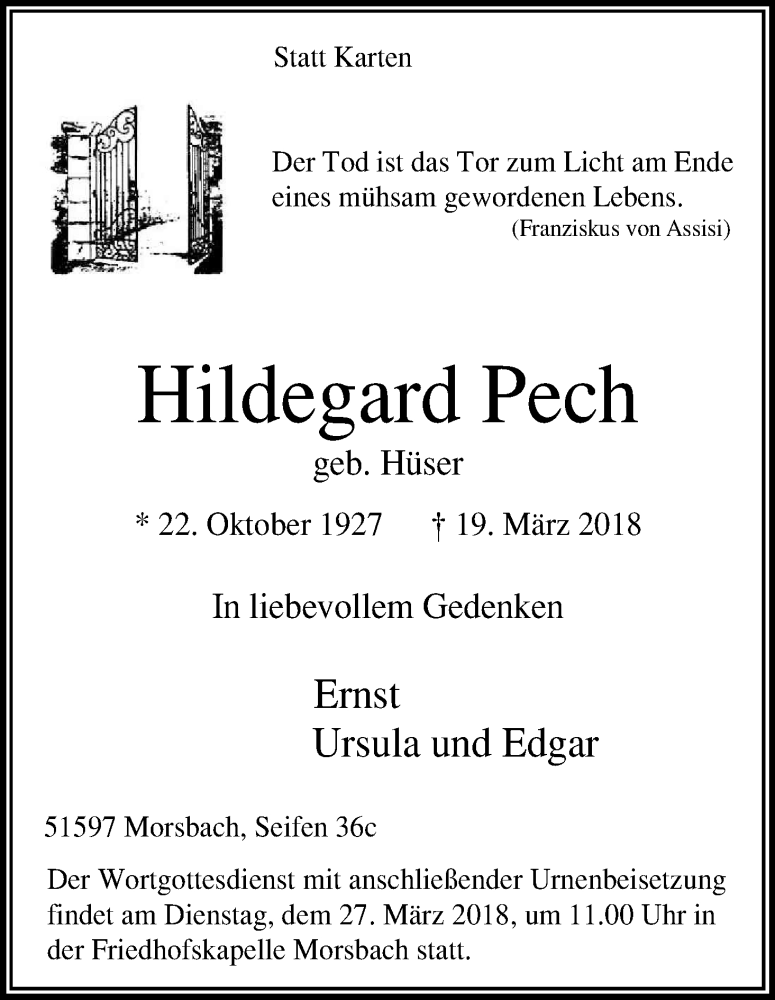 Statt Karten

Der Tod ist das Tor zum Licht am Ende eines mühsam gewordenen Lebens.
(Franziskus von Assisi)

Hildegard Pech
geb. Hüser

* 22. Oktober 1927 † 19. März 2018

In liebevollem Gedenken

Ernst
Ursula und Edgar

51597 Morsbach, Seifen 36c

Der Wortgottesdienst mit anschließender Urnenbeisetzung findet am Dienstag, dem 27. März 2018, um 11.00 Uhr in der Friedhofskapelle Morsbach statt.